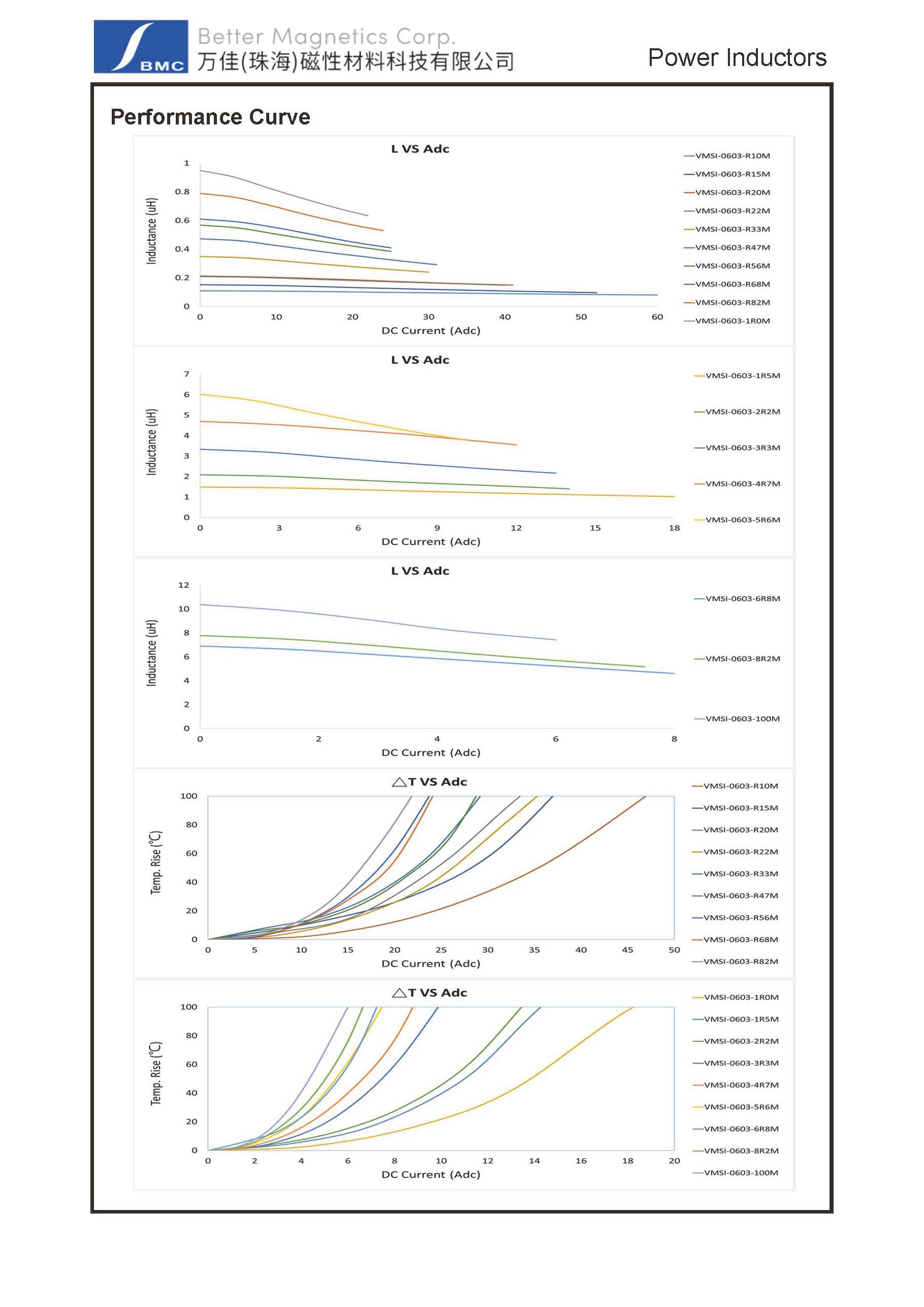 BMC
Better Magnetics Corp.
万佳(珠海)磁性材料科技有限公司

Power Inductors

Performance Curve

L VS Adc

Inductance (uH)

1
0.8
0.6
0.4
0.2
0

0 10 20 30 40 50 60

DC Current (Adc)

VMSI-0603-R10M
VMSI-0603-R15M
VMSI-0603-R20M
VMSI-0603-R22M
VMSI-0603-R33M
VMSI-0603-R47M
VMSI-0603-R56M
VMSI-0603-R68M
VMSI-0603-R82M
VMSI-0603-1R0M

L VS Adc

Inductance (uH)

7
6
5
4
3
2
1
0

0 3 6 9 12 15 18

DC Current (Adc)

VMSI-0603-1R5M
VMSI-0603-2R2M
VMSI-0603-3R3M
VMSI-0603-4R7M
VMSI-0603-5R6M

L VS Adc

Inductance (uH)

12
10
8
6
4
2
0

0 2 4 6 8

DC Current (Adc)

VMSI-0603-6R8M
VMSI-0603-8R2M
VMSI-0603-100M

△T VS Adc

Temp. Rise (°C)

100
80
60
40
20
0

0 5 10 15 20 25 30 35 40 45 50

DC Current (Adc)

VMSI-0603-R10M
VMSI-0603-R15M
VMSI-0603-R20M
VMSI-0603-R22M
VMSI-0603-R33M
VMSI-0603-R47M
VMSI-0603-R56M
VMSI-0603-R68M
VMSI-0603-R82M

△T VS Adc

Temp. Rise (°C)

100
80
60
40
20
0

0 2 4 6 8 10 12 14 16 18 20

DC Current (Adc)

VMSI-0603-1R0M
VMSI-0603-1R5M
VMSI-0603-2R2M
VMSI-0603-3R3M
VMSI-0603-4R7M
VMSI-0603-5R6M
VMSI-0603-6R8M
VMSI-0603-8R2M
VMSI-0603-100M